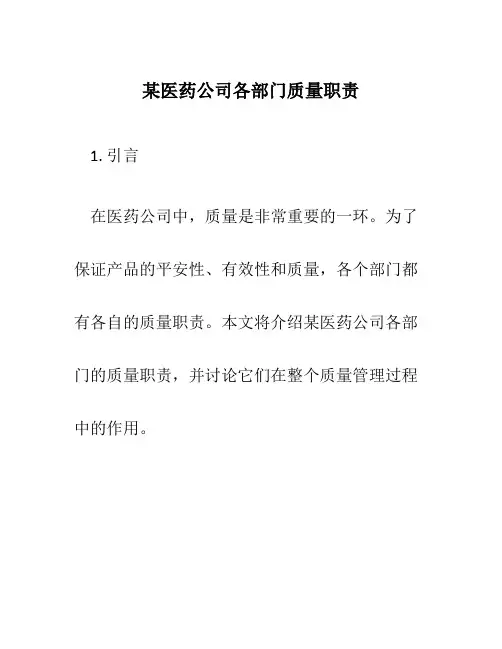 某医药公司各部门质量职责

1. 引言

在医药公司中，质量是非常重要的一环。为了保证产品的平安性、有效性和质量，各个部门都有各自的质量职责。本文将介绍某医药公司各部门的质量职责，并讨论它们在整个质量管理过程中的作用。